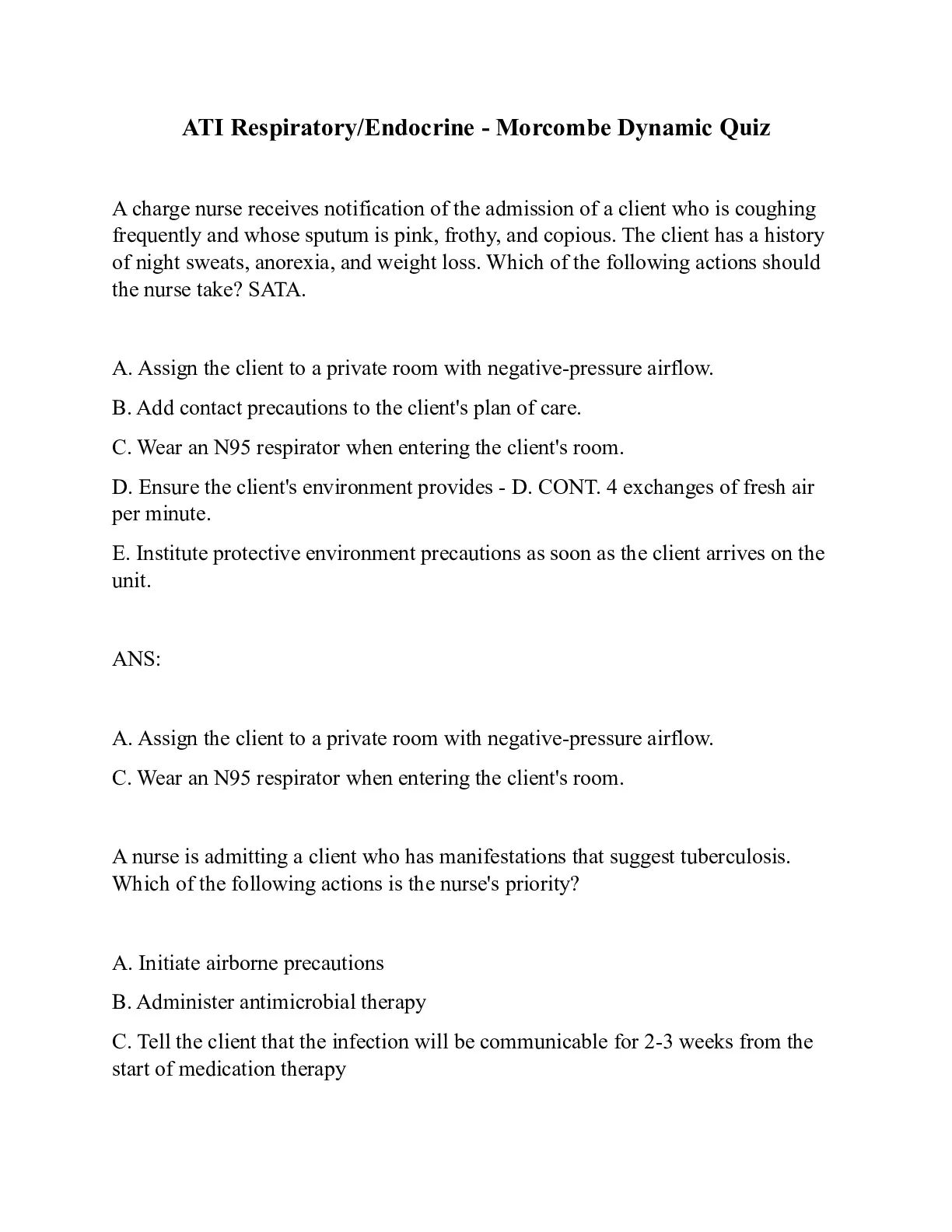 ATI Respiratory/Endocrine - Morcombe Dynamic Quiz

A charge nurse receives notification of the admission of a client who is coughing frequently and whose sputum is pink, frothy, and copious. The client has a history of night sweats, anorexia, and weight loss. Which of the following actions should the nurse take? SATA.

A. Assign the client to a private room with negative-pressure airflow.

B. Add contact precautions to the client's plan of care.

C. Wear an N95 respirator when entering the client's room.

D. Ensure the client's environment provides - D. CONT. 4 exchanges of fresh air per minute.

E. Institute protective environment precautions as soon as the client arrives on the unit.

ANS:

A. Assign the client to a private room with negative-pressure airflow.

C. Wear an N95 respirator when entering the client's room.

A nurse is admitting a client who has manifestations that suggest tuberculosis. Which of the following actions is the nurse's priority?

A. Initiate airborne precautions

B. Administer antimicrobial therapy

C. Tell the client that the infection will be communicable for 2-3 weeks from the start of medication therapy